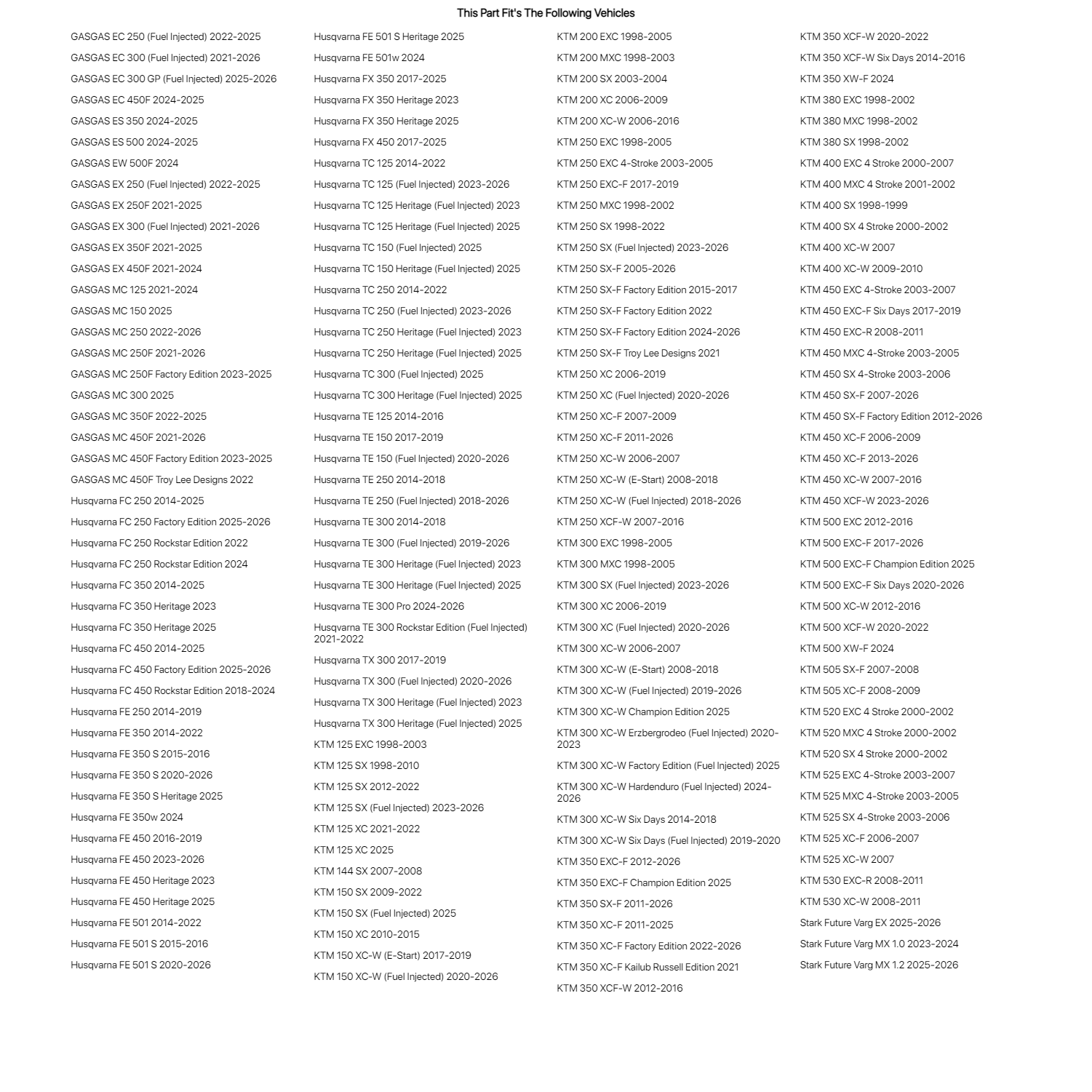 This Part Fit's The Following Vehicles

GASGAS EC 250 (Fuel Injected) 2022-2025
GASGAS EC 300 (Fuel Injected) 2021-2026
GASGAS EC 300 GP (Fuel Injected) 2025-2026
GASGAS EC 450F 2024-2025
GASGAS ES 350 2024-2025
GASGAS ES 500 2024-2025
GASGAS EW 500F 2024
GASGAS EX 250 (Fuel Injected) 2022-2025
GASGAS EX 250F 2021-2025
GASGAS EX 300 (Fuel Injected) 2021-2026
GASGAS EX 350F 2021-2025
GASGAS EX 450F 2021-2024
GASGAS MC 125 2021-2024
GASGAS MC 150 2025
GASGAS MC 250 2022-2026
GASGAS MC 250F 2021-2026
GASGAS MC 250F Factory Edition 2023-2025
GASGAS MC 300 2025
GASGAS MC 350F 2022-2025
GASGAS MC 450F 2021-2026
GASGAS MC 450F Factory Edition 2023-2025
GASGAS MC 450F Troy Lee Designs 2022
Husqvarna FC 250 2014-2025
Husqvarna FC 250 Factory Edition 2025-2026
Husqvarna FC 250 Rockstar Edition 2022
Husqvarna FC 250 Rockstar Edition 2024
Husqvarna FC 350 2014-2025
Husqvarna FC 350 Heritage 2023
Husqvarna FC 350 Heritage 2025
Husqvarna FC 450 2014-2025
Husqvarna FC 450 Factory Edition 2025-2026
Husqvarna FC 450 Rockstar Edition 2018-2024
Husqvarna FE 250 2014-2019
Husqvarna FE 350 2014-2022
Husqvarna FE 350 S 2015-2016
Husqvarna FE 350 S 2020-2026
Husqvarna FE 350 S Heritage 2025
Husqvarna FE 350w 2024
Husqvarna FE 450 2016-2019
Husqvarna FE 450 2023-2026
Husqvarna FE 450 Heritage 2023
Husqvarna FE 450 Heritage 2025
Husqvarna FE 501 2014-2022
Husqvarna FE 501 S 2015-2016
Husqvarna FE 501 S 2020-2026

Husqvarna FE 501 S Heritage 2025
Husqvarna FE 501w 2024
Husqvarna FX 350 2017-2025
Husqvarna FX 350 Heritage 2023
Husqvarna FX 350 Heritage 2025
Husqvarna FX 450 2017-2025
Husqvarna TC 125 2014-2022
Husqvarna TC 125 (Fuel Injected) 2023-2026
Husqvarna TC 125 Heritage (Fuel Injected) 2023
Husqvarna TC 125 Heritage (Fuel Injected) 2025
Husqvarna TC 150 (Fuel Injected) 2025
Husqvarna TC 150 Heritage (Fuel Injected) 2025
Husqvarna TC 250 2014-2022
Husqvarna TC 250 (Fuel Injected) 2023-2026
Husqvarna TC 250 Heritage (Fuel Injected) 2023
Husqvarna TC 250 Heritage (Fuel Injected) 2025
Husqvarna TC 300 (Fuel Injected) 2025
Husqvarna TC 300 Heritage (Fuel Injected) 2025
Husqvarna TE 125 2014-2016
Husqvarna TE 150 2017-2019
Husqvarna TE 150 (Fuel Injected) 2020-2026
Husqvarna TE 250 2014-2018
Husqvarna TE 250 (Fuel Injected) 2018-2026
Husqvarna TE 300 2014-2018
Husqvarna TE 300 (Fuel Injected) 2019-2026
Husqvarna TE 300 Heritage (Fuel Injected) 2023
Husqvarna TE 300 Heritage (Fuel Injected) 2025
Husqvarna TE 300 Pro 2024-2026
Husqvarna TE 300 Rockstar Edition (Fuel Injected) 2021-2022
Husqvarna TX 300 2017-2019
Husqvarna TX 300 (Fuel Injected) 2020-2026
Husqvarna TX 300 Heritage (Fuel Injected) 2023
Husqvarna TX 300 Heritage (Fuel Injected) 2025
KTM 125 EXC 1998-2003
KTM 125 SX 1998-2010
KTM 125 SX 2012-2022
KTM 125 SX (Fuel Injected) 2023-2026
KTM 125 XC 2021-2022
KTM 125 XC 2025
KTM 144 SX 2007-2008
KTM 150 SX 2009-2022
KTM 150 SX (Fuel Injected) 2025
KTM 150 XC 2010-2015
KTM 150 XC-W (E-Start) 2017-2019
KTM 150 XC-W (Fuel Injected) 2020-2026

KTM 200 EXC 1998-2005
KTM 200 MXC 1998-2003
KTM 200 SX 2003-2004
KTM 200 XC 2006-2009
KTM 200 XC-W 2006-2016
KTM 250 EXC 1998-2005
KTM 250 EXC 4-Stroke 2003-2005
KTM 250 EXC-F 2017-2019
KTM 250 MXC 1998-2002
KTM 250 SX 1998-2022
KTM 250 SX (Fuel Injected) 2023-2026
KTM 250 SX-F 2005-2026
KTM 250 SX-F Factory Edition 2015-2017
KTM 250 SX-F Factory Edition 2022
KTM 250 SX-F Factory Edition 2024-2026
KTM 250 SX-F Troy Lee Designs 2021
KTM 250 XC 2006-2019
KTM 250 XC (Fuel Injected) 2020-2026
KTM 250 XC-F 2007-2009
KTM 250 XC-F 2011-2026
KTM 250 XC-W 2006-2007
KTM 250 XC-W (E-Start) 2008-2018
KTM 250 XC-W (Fuel Injected) 2018-2026
KTM 250 XCF-W 2007-2016
KTM 300 EXC 1998-2005
KTM 300 MXC 1998-2005
KTM 300 SX (Fuel Injected) 2023-2026
KTM 300 XC 2006-2019
KTM 300 XC (Fuel Injected) 2020-2026
KTM 300 XC-W 2006-2007
KTM 300 XC-W (E-Start) 2008-2018
KTM 300 XC-W (Fuel Injected) 2019-2026
KTM 300 XC-W Champion Edition 2025
KTM 300 XC-W Erzbergrodeo (Fuel Injected) 2020-2023
KTM 300 XC-W Factory Edition (Fuel Injected) 2025
KTM 300 XC-W Hardenduro (Fuel Injected) 2024-2026
KTM 300 XC-W Six Days 2014-2018
KTM 300 XC-W Six Days (Fuel Injected) 2019-2020
KTM 350 EXC-F 2012-2026
KTM 350 EXC-F Champion Edition 2025
KTM 350 SX-F 2011-2026
KTM 350 XC-F 2011-2025
KTM 350 XC-F Factory Edition 2022-2026
KTM 350 XC-F Kailub Russell Edition 2021
KTM 350 XCF-W 2012-2016

KTM 350 XCF-W 2020-2022
KTM 350 XCF-W Six Days 2014-2016
KTM 350 XW-F 2024
KTM 380 EXC 1998-2002
KTM 380 MXC 1998-2002
KTM 380 SX 1998-2002
KTM 400 EXC 4 Stroke 2000-2007
KTM 400 MXC 4 Stroke 2001-2002
KTM 400 SX 1998-1999
KTM 400 SX 4 Stroke 2000-2002
KTM 400 XC-W 2007
KTM 400 XC-W 2009-2010
KTM 450 EXC 4-Stroke 2003-2007
KTM 450 EXC-F Six Days 2017-2019
KTM 450 EXC-R 2008-2011
KTM 450 MXC 4-Stroke 2003-2005
KTM 450 SX 4-Stroke 2003-2006
KTM 450 SX-F 2007-2026
KTM 450 SX-F Factory Edition 2012-2026
KTM 450 XC-F 2006-2009
KTM 450 XC-F 2013-2026
KTM 450 XC-W 2007-2016
KTM 450 XCF-W 2023-2026
KTM 500 EXC 2012-2016
KTM 500 EXC-F 2017-2026
KTM 500 EXC-F Champion Edition 2025
KTM 500 EXC-F Six Days 2020-2026
KTM 500 XC-W 2012-2016
KTM 500 XCF-W 2020-2022
KTM 500 XW-F 2024
KTM 505 SX-F 2007-2008
KTM 505 XC-F 2008-2009
KTM 520 EXC 4 Stroke 2000-2002
KTM 520 MXC 4 Stroke 2000-2002
KTM 520 SX 4 Stroke 2000-2002
KTM 525 EXC 4-Stroke 2003-2007
KTM 525 MXC 4-Stroke 2003-2005
KTM 525 SX 4-Stroke 2003-2006
KTM 525 XC-F 2006-2007
KTM 525 XC-W 2007
KTM 530 EXC-R 2008-2011
KTM 530 XC-W 2008-2011
Stark Future Varg EX 2025-2026
Stark Future Varg MX 1.0 2023-2024
Stark Future Varg MX 1.2 2025-2026